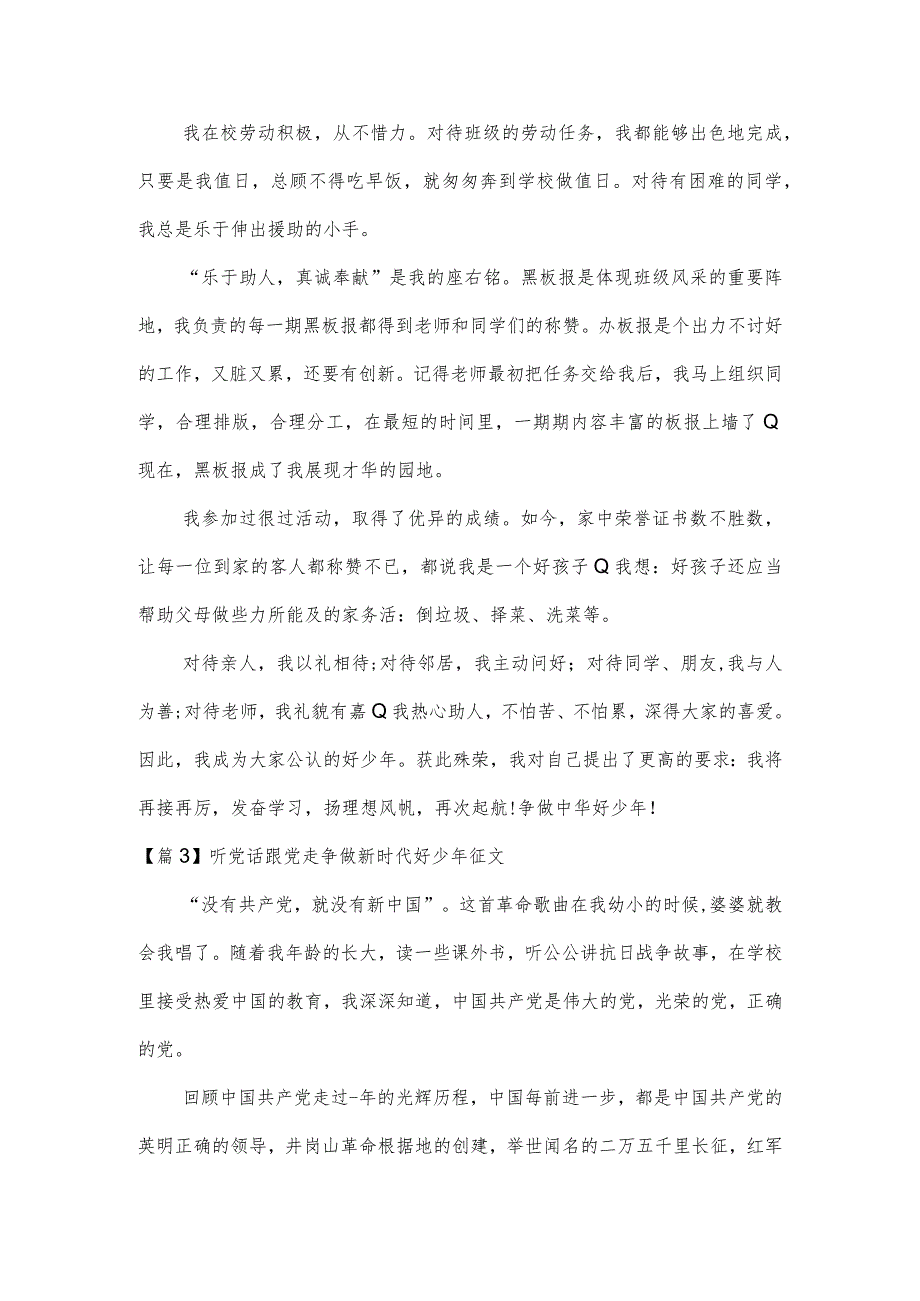 我在校劳动积极，从不惜力。对待班级的劳动任务，我都能够出色地完成，只要是我值日，总顾不得吃早饭，就匆匆奔到学校做值日。对待有困难的同学，我总是乐于伸出援助的小手。

“乐于助人，真诚奉献”是我的座右铭。黑板报是体现班级风采的重要阵地，我负责的每一期黑板报都得到老师和同学们的称赞。办板报是个出力不讨好的工作，又脏又累，还要有创新。记得老师最初把任务交给我后，我马上组织同学，合理排版，合理分工，在最短的时间里，一期期内容丰富的板报上墙了Q现在，黑板报成了我展现才华的园地。

我参加过很过活动，取得了优异的成绩。如今，家中荣誉证书数不胜数，让每一位到家的客人都称赞不已，都说我是一个好孩子Q我想：好孩子还应当帮助父母做些力所能及的家务活：倒垃圾、择菜、洗菜等。

对待亲人，我以礼相待;对待邻居，我主动问好；对待同学、朋友,我与人为善;对待老师，我礼貌有嘉Q我热心助人，不怕苦、不怕累，深得大家的喜爱。因此，我成为大家公认的好少年。获此殊荣，我对自己提出了更高的要求：我将再接再厉，发奋学习，扬理想风帆，再次起航!争做中华好少年!

【篇3】听党话跟党走争做新时代好少年征文

“没有共产党，就没有新中国”。这首革命歌曲在我幼小的时候,婆婆就教会我唱了。随着我年龄的长大，读一些课外书，听公公讲抗日战争故事，在学校里接受热爱中国的教育，我深深知道，中国共产党是伟大的党，光荣的党，正确的党。

回顾中国共产党走过-年的光辉历程，中国每前进一步，都是中国共产党的英明正确的领导，井岗山革命根据地的创建，举世闻名的二万五千里长征，红军